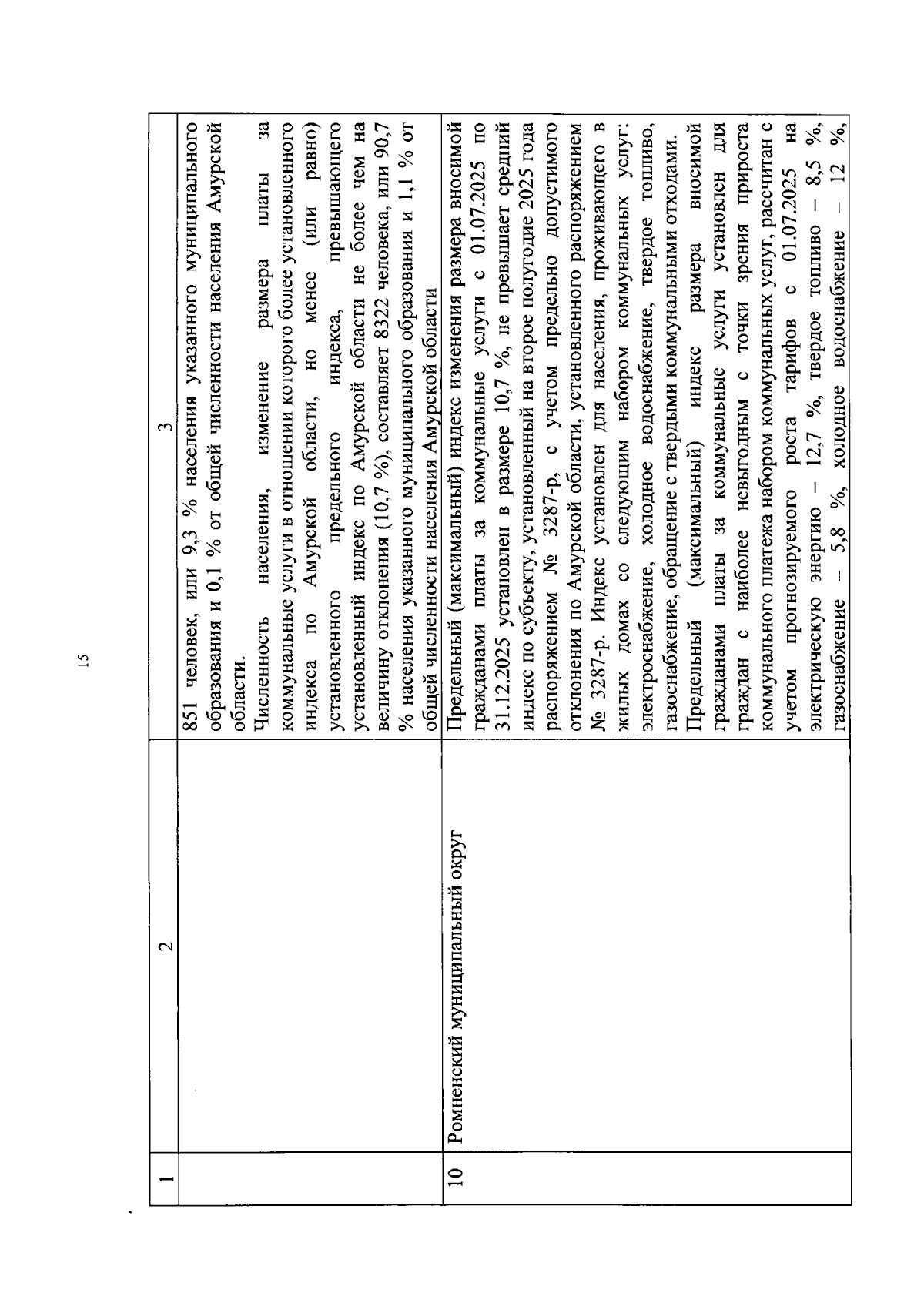 15

| 1 | 2 | 3 |
|---|---|---|
| | | 851 человек, или 9,3 % населения указанного муниципального образования и 0,1 % от общей численности населения Амурской области. Численность населения, изменение размера платы за коммунальные услуги в отношении которого более установленного индекса по Амурской области, но менее (или равно) установленного предельного индекса, превышающего установленный индекс по Амурской области не более чем на величину отклонения (10,7 %), составляет 8322 человека, или 90,7 % населения указанного муниципального образования и 1,1 % от общей численности населения Амурской области |
| 10 | Ромненский муниципальный округ | Предельный (максимальный) индекс изменения размера вносимой гражданами платы за коммунальные услуги с 01.07.2025 по 31.12.2025 установлен в размере 10,7 %, не превышает средний индекс по субъекту, установленный на второе полугодие 2025 года распоряжением № 3287-р, с учетом предельно допустимого отклонения по Амурской области, установленного распоряжением № 3287-р. Индекс установлен для населения, проживающего в жилых домах со следующим набором коммунальных услуг: электроснабжение, холодное водоснабжение, твердое топливо, газоснабжение, обращение с твердыми коммунальными отходами. Предельный (максимальный) индекс размера вносимой гражданами платы за коммунальные услуги установлен для граждан с наиболее невыгодным с точки зрения прироста коммунального платежа набором коммунальных услуг, рассчитан с учетом прогнозируемого роста тарифов с 01.07.2025 на электрическую энергию – 12,7 %, твердое топливо – 8,5 %, газоснабжение – 5,8 %, холодное водоснабжение – 12 %, |